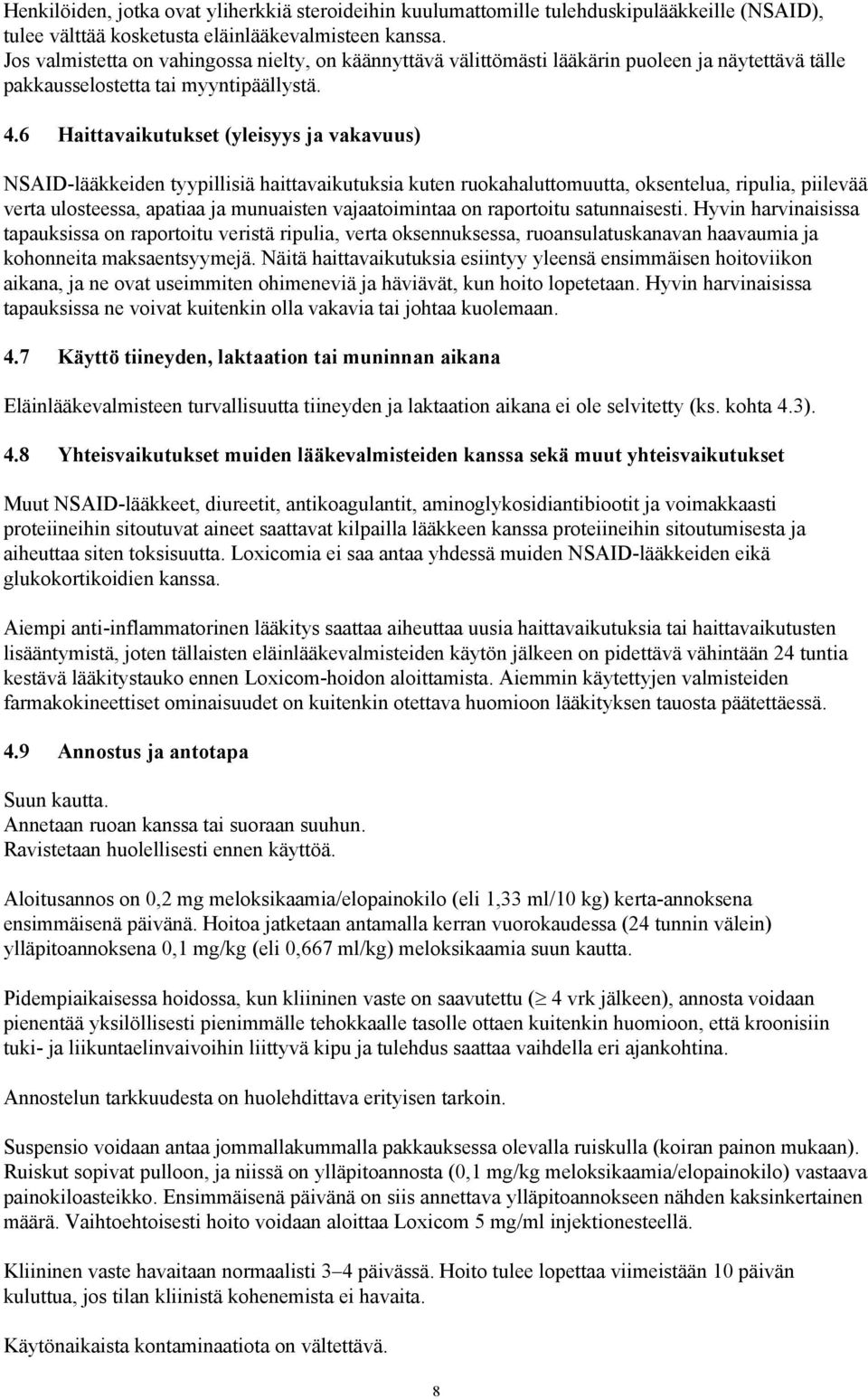 Henkilöiden, jotka ovat yliherkkiä steroideihin kuulumattomille tulehduskipulääkkeille (NSAID), tulee välttää kosketusta eläinlääkevalmisteen kanssa.
Jos valmistetta on vahingossa nielty, on käännyttävä välittömästi lääkärin puoleen ja näytettävä tälle pakkausselostetta tai myyntipäällystä.

4.6 Haittavaikutukset (yleisyys ja vakavuus)

NSAID-lääkkeiden tyypillisiä haittavaikutuksia kuten ruokahaluttomuutta, oksentelua, ripulia, piilevää verta ulosteessa, apatiaa ja munuaisten vajaatoimintaa on raportoitu satunnaisesti. Hyvin harvinaisissa tapauksissa on raportoitu veristä ripulia, verta oksennuksessa, ruoansulatuskanavan haavaumia ja kohonneita maksaentsyymejä. Näitä haittavaikutuksia esiintyy yleensä ensimmäisen hoitoviikon aikana, ja ne ovat useimmiten ohimeneviä ja häviävät, kun hoito lopetetaan. Hyvin harvinaisissa tapauksissa ne voivat kuitenkin olla vakavia tai johtaa kuolemaan.

4.7 Käyttö tiineyden, laktaation tai muninnan aikana

Eläinlääkevalmisteen turvallisuutta tiineyden ja laktaation aikana ei ole selvitetty (ks. kohta 4.3).

4.8 Yhteisvaikutukset muiden lääkevalmisteiden kanssa sekä muut yhteisvaikutukset

Muut NSAID-lääkkeet, diureetit, antikoagulantit, aminoglykosidiantibiootit ja voimakkaasti proteiineihin sitoutuvat aineet saattavat kilpailla lääkkeen kanssa proteiineihin sitoutumisesta ja aiheuttaa siten toksisuutta. Loxicomia ei saa antaa yhdessä muiden NSAID-lääkkeiden eikä glukokortikoidien kanssa.

Aiempi anti-inflammatorinen lääkitys saattaa aiheuttaa uusia haittavaikutuksia tai haittavaikutusten lisääntymistä, joten tällaisten eläinlääkevalmisteiden käytön jälkeen on pidettävä vähintään 24 tuntia kestävä lääkitystauko ennen Loxicom-hoidon aloittamista. Aiemmin käytettyjen valmisteiden farmakokineettiset ominaisuudet on kuitenkin otettava huomioon lääkityksen tauosta päätettäessä.

4.9 Annostus ja antotapa

Suun kautta.
Annetaan ruoan kanssa tai suoraan suuhun.
Ravistetaan huolellisesti ennen käyttöä.

Aloitusannos on 0,2 mg meloksikaamia/elopainokilo (eli 1,33 ml/10 kg) kerta-annoksena ensimmäisenä päivänä. Hoitoa jatketaan antamalla kerran vuorokaudessa (24 tunnin välein) ylläpitoannoksena 0,1 mg/kg (eli 0,667 ml/kg) meloksikaamia suun kautta.

Pidempiaikaisessa hoidossa, kun kliininen vaste on saavutettu ($\geq$ 4 vrk jälkeen), annosta voidaan pienentää yksilöllisesti pienimmälle tehokkaalle tasolle ottaen kuitenkin huomioon, että kroonisiin tuki- ja liikuntaelinvaivoihin liittyvä kipu ja tulehdus saattaa vaihdella eri ajankohtina.

Annostelun tarkkuudesta on huolehdittava erityisen tarkoin.

Suspensio voidaan antaa jommallakummalla pakkauksessa olevalla ruiskulla (koiran painon mukaan). Ruiskut sopivat pulloon, ja niissä on ylläpitoannosta (0,1 mg/kg meloksikaamia/elopainokilo) vastaava painokiloasteikko. Ensimmäisenä päivänä on siis annettava ylläpitoannokseen nähden kaksinkertainen määrä. Vaihtoehtoisesti hoito voidaan aloittaa Loxicom 5 mg/ml injektionesteellä.

Kliininen vaste havaitaan normaalisti 3–4 päivässä. Hoito tulee lopettaa viimeistään 10 päivän kuluttua, jos tilan kliinistä kohenemista ei havaita.

Käytönaikaista kontaminaatiota on vältettävä.

8